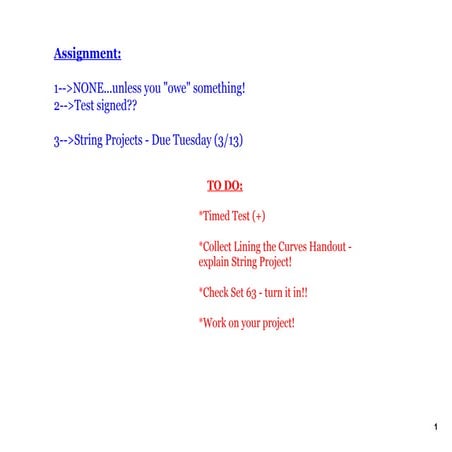 Assignment:

1-->NONE...unless you "owe" something!
2-->Test signed??

3-->String Projects - Due Tuesday (3/13)

TO DO:

*Timed Test (+)

*Collect Lining the Curves Handout - explain String Project!

*Check Set 63 - turn it in!!

*Work on your project!

1